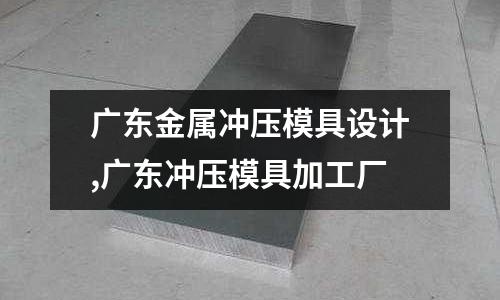 广东金属冲压模具设计,广东冲压模具加工厂